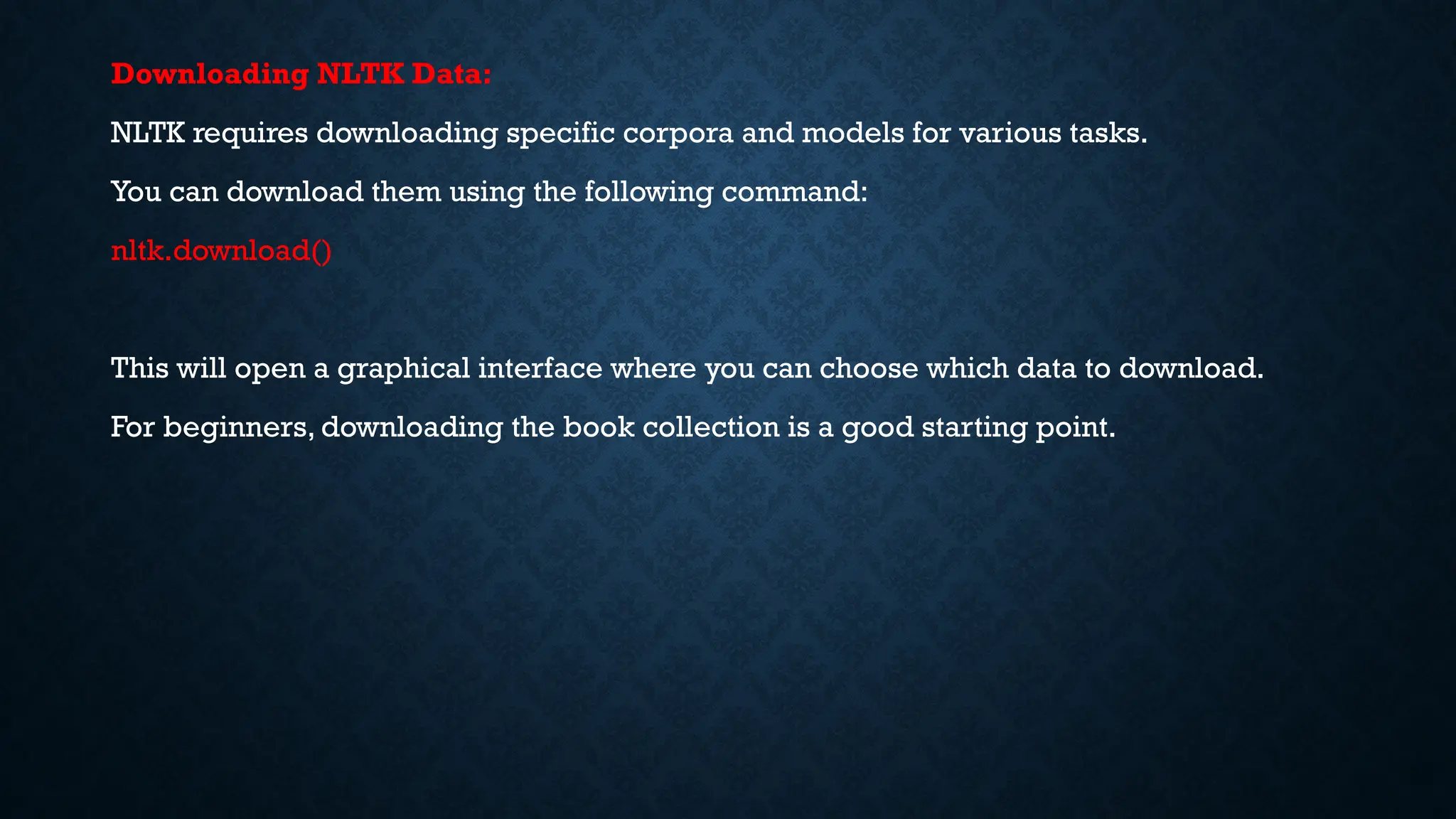 Downloading NLTK Data:

NLTK requires downloading specific corpora and models for various tasks.

You can download them using the following command:

nltk.download()

This will open a graphical interface where you can choose which data to download.

For beginners, downloading the book collection is a good starting point.